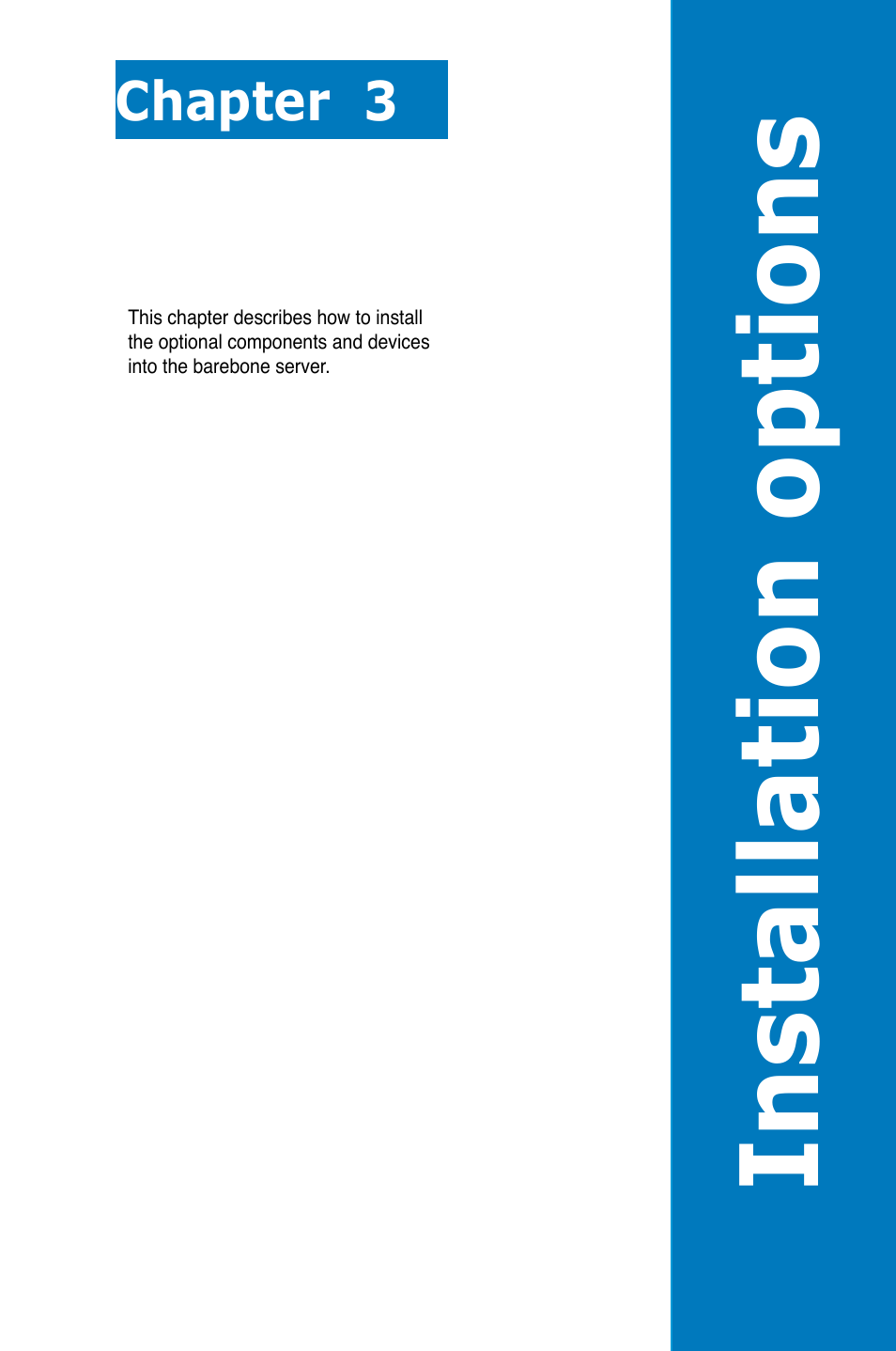 Chapter 3

This chapter describes how to install the optional components and devices into the barebone server.

Installation options